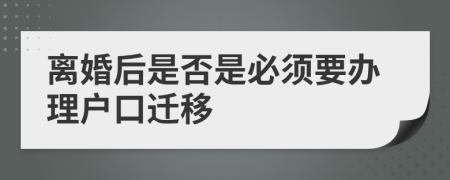 离婚后是否是必须要办理户口迁移